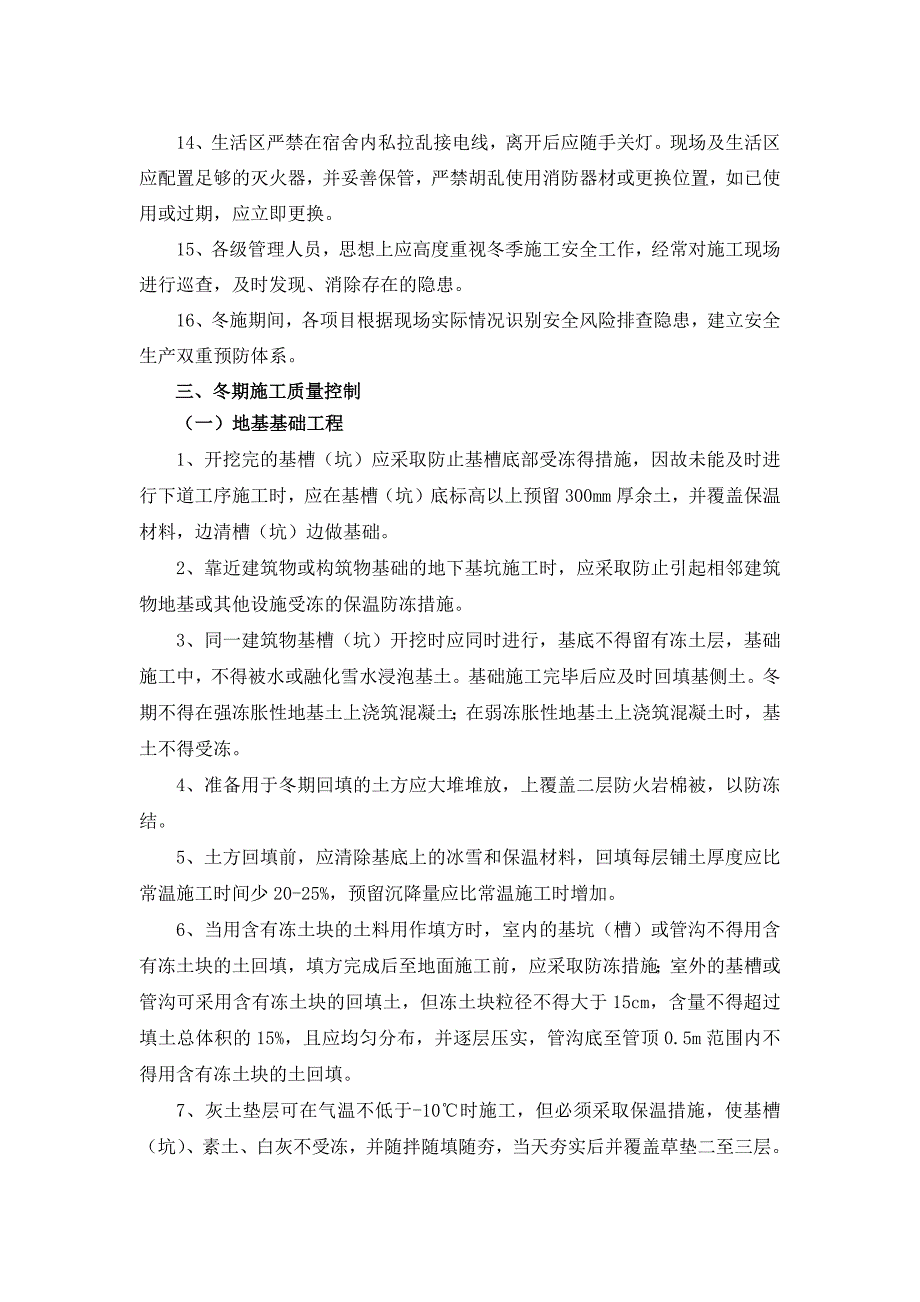 14、生活区严禁在宿舍内私拉乱接电线，离开后应随手关灯。现场及生活区应配置足够的灭火器，并妥善保管，严禁胡乱使用消防器材或更换位置，如已使用或过期，应立即更换。

15、各级管理人员，思想上应高度重视冬季施工安全工作，经常对施工现场进行巡查，及时发现、消除存在的隐患。

16、冬施期间，各项目根据现场实际情况识别安全风险排查隐患，建立安全生产双重预防体系。

三、冬期施工质量控制

（一）地基基础工程

1、开挖完的基槽（坑）应采取防止基槽底部受冻得措施，因故未能及时进行下道工序施工时，应在基槽（坑）底标高以上预留 300mm 厚余土，并覆盖保温材料，边清槽（坑）边做基础。

2、靠近建筑物或构筑物基础的地下基坑施工时，应采取防止引起相邻建筑物地基或其他设施受冻的保温防冻措施。

3、同一建筑物基槽（坑）开挖时应同时进行，基底不得留有冻土层，基础施工中，不得被水或融化雪水浸泡基土。基础施工完毕后应及时回填基侧土。冬期不得在强冻胀性地基土上浇筑混凝土；在弱冻胀性地基土上浇筑混凝土时，基土不得受冻。

4、准备用于冬期回填的土方应大堆堆放，上覆盖二层防火岩棉被，以防冻结。

5、土方回填前，应清除基底上的冰雪和保温材料，回填每层铺土厚度应比常温施工时间少 20-25%，预留沉降量应比常温施工时增加。

6、当用含有冻土块的土料用作填方时，室内的基坑（槽）或管沟不得用含有冻土块的土回填，填方完成后至地面施工前，应采取防冻措施；室外的基槽或管沟可采用含有冻土块的回填土，但冻土块粒径不得大于 15cm，含量不得超过填土总体积的 15%，且应均匀分布，并逐层压实，管沟底至管顶 0.5m 范围内不得用含有冻土块的土回填。

7、灰土垫层可在气温不低于-10℃时施工，但必须采取保温措施，使基槽（坑）、素土、白灰不受冻，并随拌随填随夯，当天夯实后并覆盖草垫二至三层。